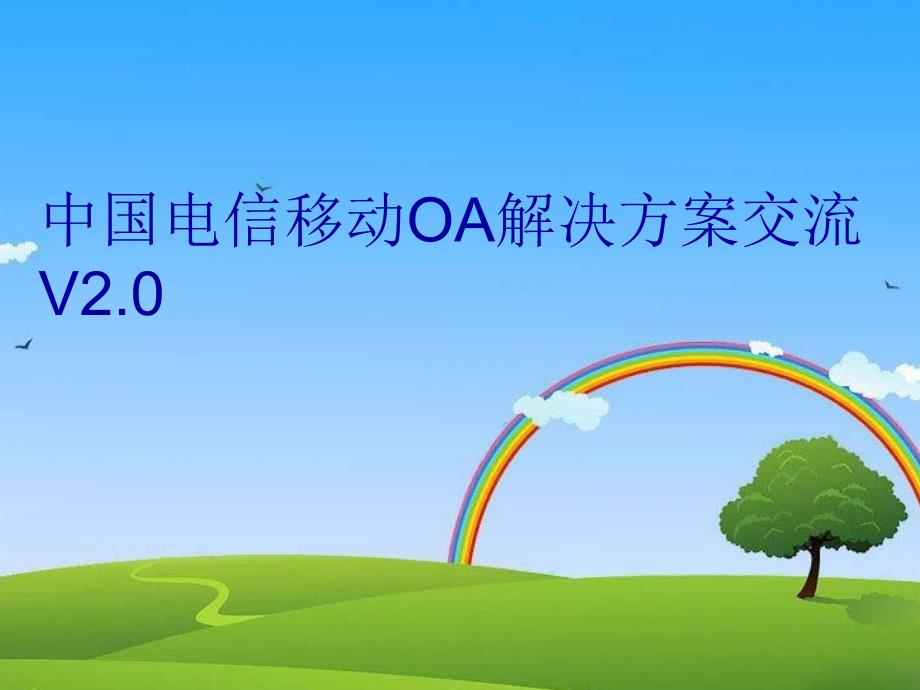 中国电信移动OA解决方案交流V2.0